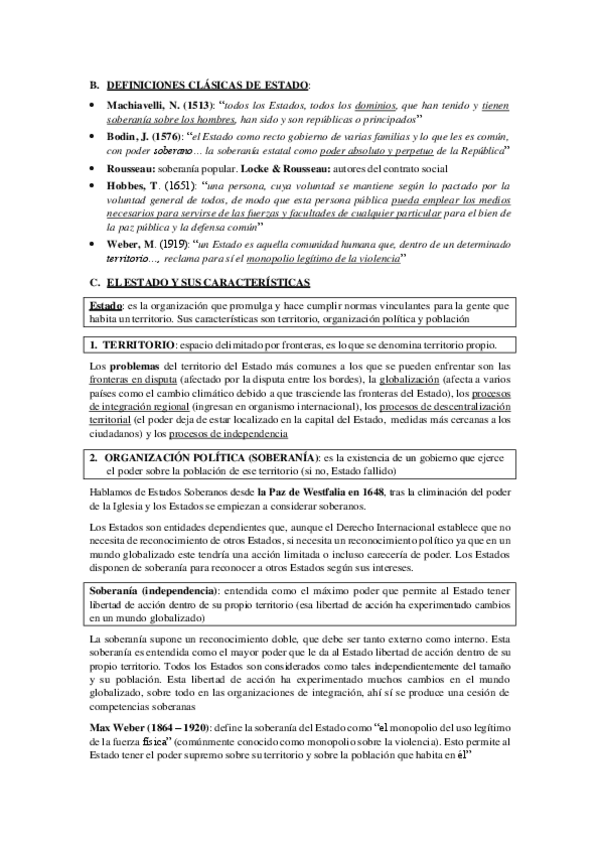 B. DEFINICIONES CLÁSICAS DE ESTADO:

• Machiavelli, N. (1513): "todos los Estados, todos los dominios, que han tenido y tienen soberanía sobre los hombres, han sido y son repúblicas o principados"

• Bodin, J. (1576): "el Estado como recto gobierno de varias familias y lo que les es común, con poder soberano… la soberanía estatal como poder absoluto y perpetuo de la República"

• Rousseau: soberanía popular. Locke & Rousseau: autores del contrato social

• Hobbes, T. (1651): "una persona, cuya voluntad se mantiene según lo pactado por la voluntad general de todos, de modo que esta persona pública pueda emplear los medios necesarios para servirse de las fuerzas y facultades de cualquier particular para el bien de la paz pública y la defensa común"

• Weber, M. (1919): "un Estado es aquella comunidad humana que, dentro de un determinado territorio…, reclama para sí el monopolio legítimo de la violencia"

C. EL ESTADO Y SUS CARACTERÍSTICAS

Estado: es la organización que promulga y hace cumplir normas vinculantes para la gente que habita un territorio. Sus características son territorio, organización política y población

1. TERRITORIO: espacio delimitado por fronteras, es lo que se denomina territorio propio.

Los problemas del territorio del Estado más comunes a los que se pueden enfrentar son las fronteras en disputa (afectado por la disputa entre los bordes), la globalización (afecta a varios países como el cambio climático debido a que trasciende las fronteras del Estado), los procesos de integración regional (ingresan en organismo internacional), los procesos de descentralización territorial (el poder deja de estar localizado en la capital del Estado, medidas más cercanas a los ciudadanos) y los procesos de independencia

2. ORGANIZACIÓN POLÍTICA (SOBERANÍA): es la existencia de un gobierno que ejerce el poder sobre la población de ese territorio (si no, Estado fallido)

Hablamos de Estados Soberanos desde la Paz de Westfalia en 1648, tras la eliminación del poder de la Iglesia y los Estados se empiezan a considerar soberanos.

Los Estados son entidades dependientes que, aunque el Derecho Internacional establece que no necesita de reconocimiento de otros Estados, si necesita un reconocimiento político ya que en un mundo globalizado este tendría una acción limitada o incluso carecería de poder. Los Estados disponen de soberanía para reconocer a otros Estados según sus intereses.

Soberanía (independencia): entendida como el máximo poder que permite al Estado tener libertad de acción dentro de su propio territorio (esa libertad de acción ha experimentado cambios en un mundo globalizado)

La soberanía supone un reconocimiento doble, que debe ser tanto externo como interno. Esta soberanía es entendida como el mayor poder que le da al Estado libertad de acción dentro de su propio territorio. Todos los Estados son considerados como tales independientemente del tamaño y su población. Esta libertad de acción ha experimentado muchos cambios en el mundo globalizado, sobre todo en las organizaciones de integración, ahí sí se produce una cesión de competencias soberanas

Max Weber (1864 – 1920): define la soberanía del Estado como "el monopolio del uso legítimo de la fuerza física" (comúnmente conocido como monopolio sobre la violencia). Esto permite al Estado tener el poder supremo sobre su territorio y sobre la población que habita en él"